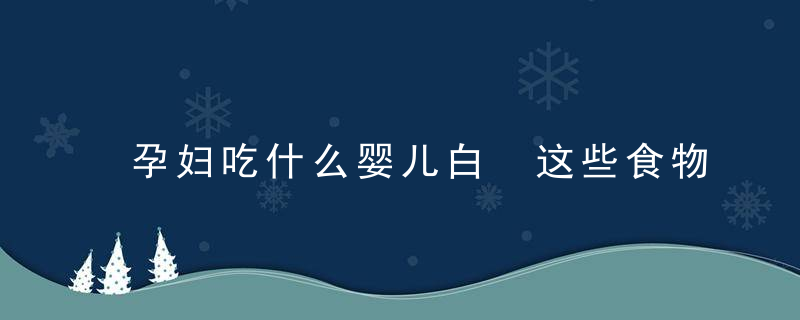 孕妇吃什么婴儿白 这些食物